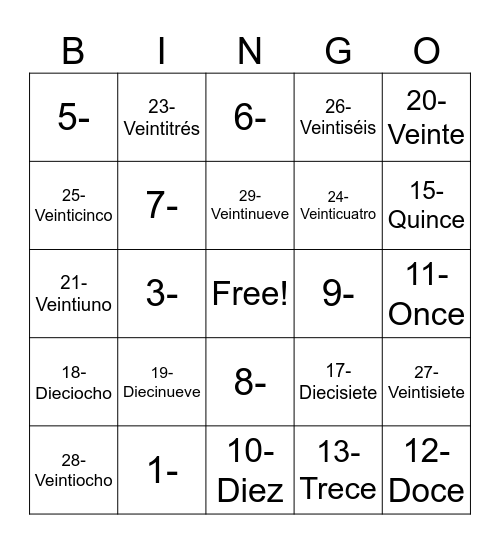 | B | I | N | G | O |
|---|---|---|---|---|
| 5- | 23- Veintitrés | 6- | 26- Veintiséis | 20- Veinte |
| 25- Veinticinco | 7- | 29- Veintinueve | 24- Veinticuatro | 15- Quince |
| 21- Veintiuno | 3- | Free! | 9- | 11- Once |
| 18- Dieciocho | 19- Diecinueve | 8- | 17- Diecisiete | 27- Veintisiete |
| 28- Veintiocho | 1- | 10- Diez | 13- Trece | 12- Doce |